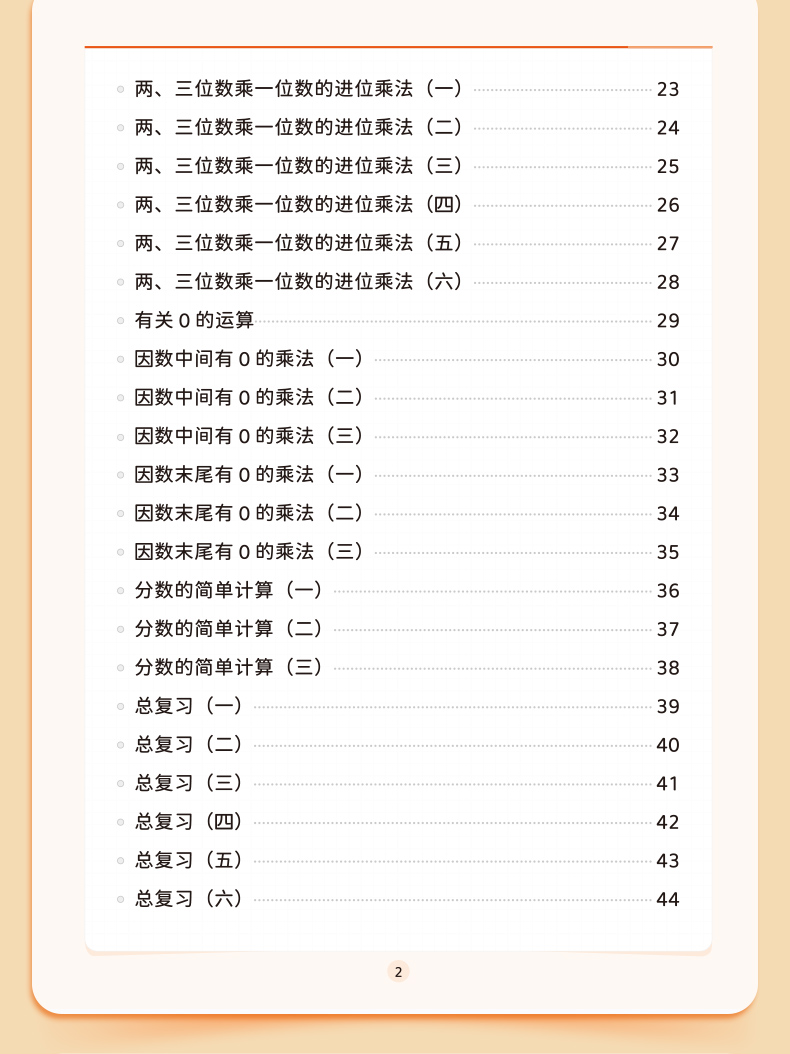 两、三位数乘一位数的进位乘法（一） 23
两、三位数乘一位数的进位乘法（二） 24
两、三位数乘一位数的进位乘法（三） 25
两、三位数乘一位数的进位乘法（四） 26
两、三位数乘一位数的进位乘法（五） 27
两、三位数乘一位数的进位乘法（六） 28
有关 0 的运算 29
因数中间有 0 的乘法（一） 30
因数中间有 0 的乘法（二） 31
因数中间有 0 的乘法（三） 32
因数末尾有 0 的乘法（一） 33
因数末尾有 0 的乘法（二） 34
因数末尾有 0 的乘法（三） 35
分数的简单计算（一） 36
分数的简单计算（二） 37
分数的简单计算（三） 38
总复习（一） 39
总复习（二） 40
总复习（三） 41
总复习（四） 42
总复习（五） 43
总复习（六） 44

2